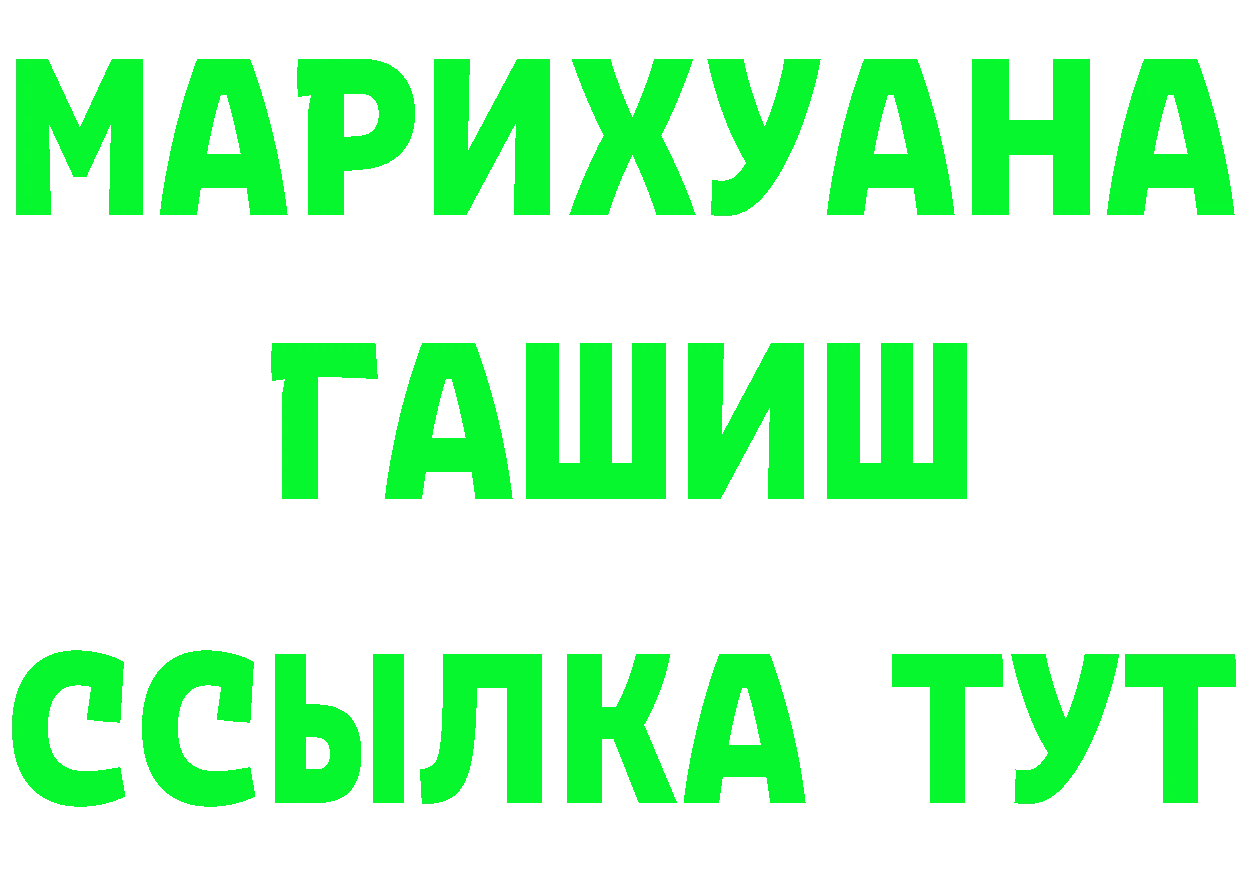 МАРИХУАНА
ГАШИШ
ССЫЛКА ТУТ